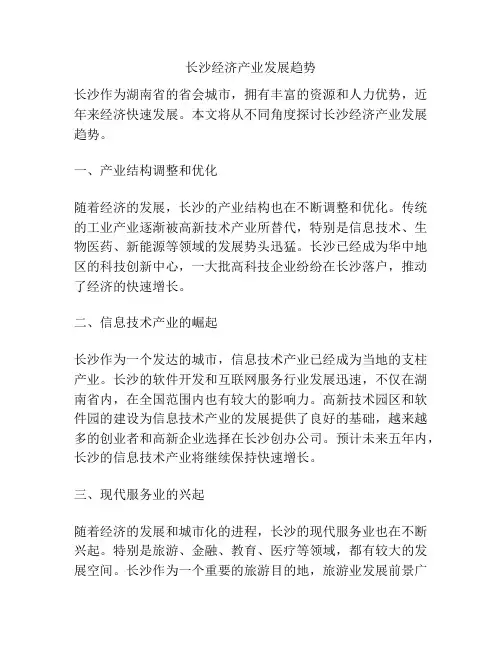 长沙经济产业发展趋势

长沙作为湖南省的省会城市，拥有丰富的资源和人力优势，近年来经济快速发展。本文将从不同角度探讨长沙经济产业发展趋势。

一、产业结构调整和优化

随着经济的发展，长沙的产业结构也在不断调整和优化。传统的工业产业逐渐被高新技术产业所替代，特别是信息技术、生物医药、新能源等领域的发展势头迅猛。长沙已经成为华中地区的科技创新中心，一大批高科技企业纷纷在长沙落户，推动了经济的快速增长。

二、信息技术产业的崛起

长沙作为一个发达的城市，信息技术产业已经成为当地的支柱产业。长沙的软件开发和互联网服务行业发展迅速，不仅在湖南省内，在全国范围内也有较大的影响力。高新技术园区和软件园的建设为信息技术产业的发展提供了良好的基础，越来越多的创业者和高新企业选择在长沙创办公司。预计未来五年内，长沙的信息技术产业将继续保持快速增长。

三、现代服务业的兴起

随着经济的发展和城市化的进程，长沙的现代服务业也在不断兴起。特别是旅游、金融、教育、医疗等领域，都有较大的发展空间。长沙作为一个重要的旅游目的地，旅游业发展前景广